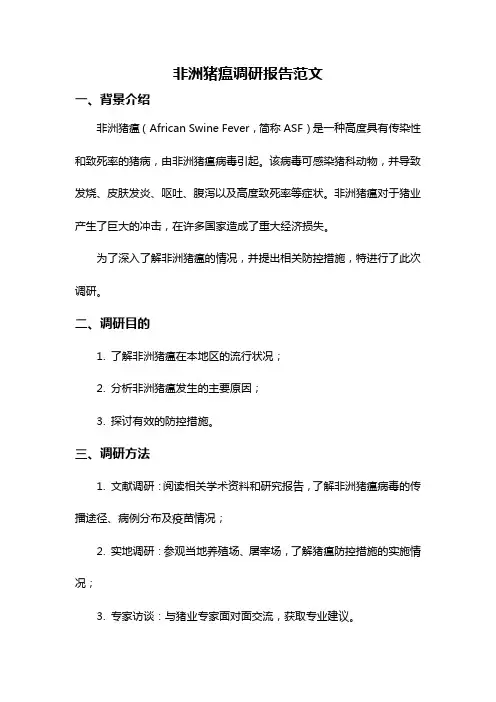 非洲猪瘟调研报告范文

一、背景介绍

非洲猪瘟（African Swine Fever，简称 ASF）是一种高度具有传染性和致死率的猪病，由非洲猪瘟病毒引起。该病毒可感染猪科动物，并导致发烧、皮肤发炎、呕吐、腹泻以及高度致死率等症状。非洲猪瘟对于猪业产生了巨大的冲击，在许多国家造成了重大经济损失。

为了深入了解非洲猪瘟的情况，并提出相关防控措施，特进行了此次调研。

二、调研目的

1. 了解非洲猪瘟在本地区的流行状况；

2. 分析非洲猪瘟发生的主要原因；

3. 探讨有效的防控措施。

三、调研方法

1. 文献调研：阅读相关学术资料和研究报告，了解非洲猪瘟病毒的传播途径、病例分布及疫苗情况；

2. 实地调研：参观当地养殖场、屠宰场，了解猪瘟防控措施的实施情况；

3. 专家访谈：与猪业专家面对面交流，获取专业建议。